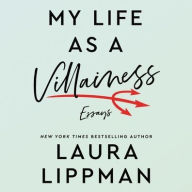 MY LIFE AS A Villainess

Essays

NEW YORK TIMES BESTSELLING AUTHOR

LAURA LIPPMAN